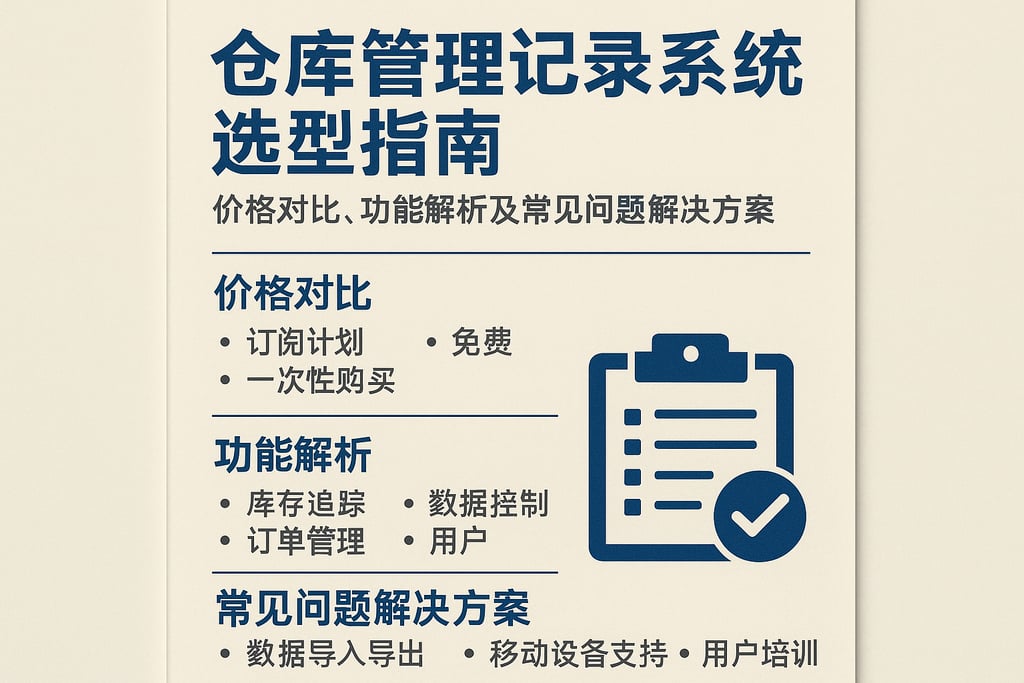 仓库管理记录系统选型指南

价格对比、功能解析及常见问题解决方案

价格对比

• 订阅计划 • 免费
• 一次性购买

功能解析

• 库存追踪 • 数据控制
• 订单管理 • 用户

常见问题解决方案

• 数据导入导出 • 移动设备支持 • 用户培训